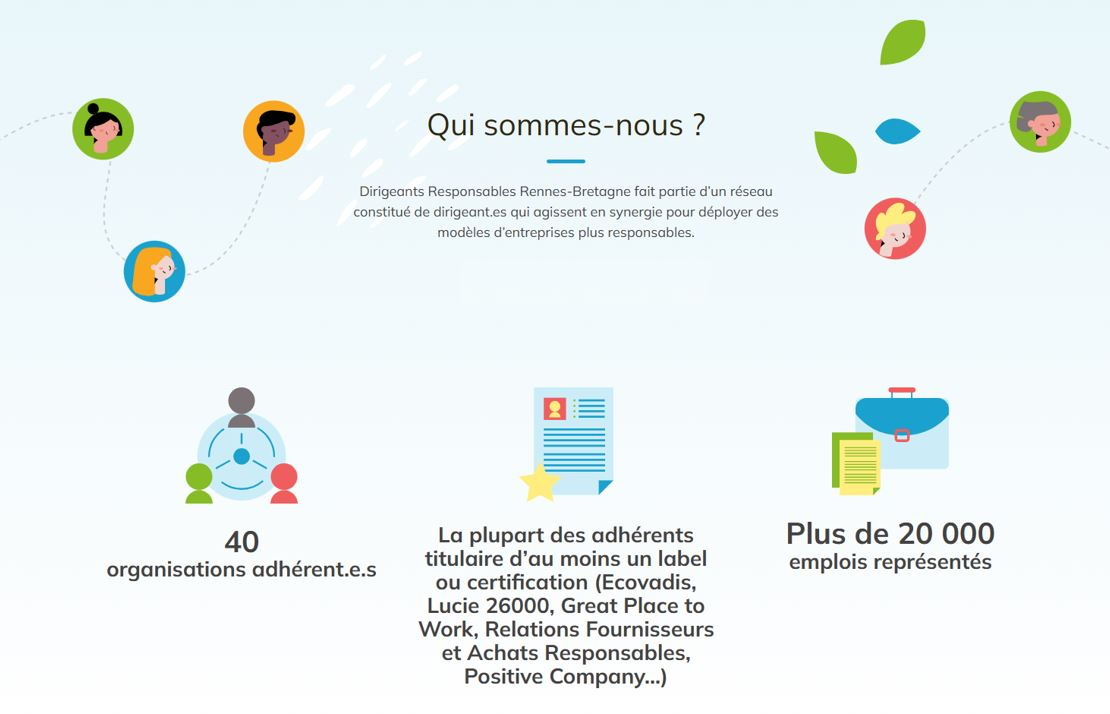 Qui sommes-nous ?

Dirigeants Responsables Rennes-Bretagne fait partie d'un réseau constitué de dirigeant.es qui agissent en synergie pour déployer des modèles d'entreprises plus responsables.

40
organisations adhérent.e.s

La plupart des adhérents titulaire d'au moins un label ou certification (Ecovadis, Lucie 26000, Great Place to Work, Relations Fournisseurs et Achats Responsables, Positive Company...)

Plus de 20 000
emplois représentés